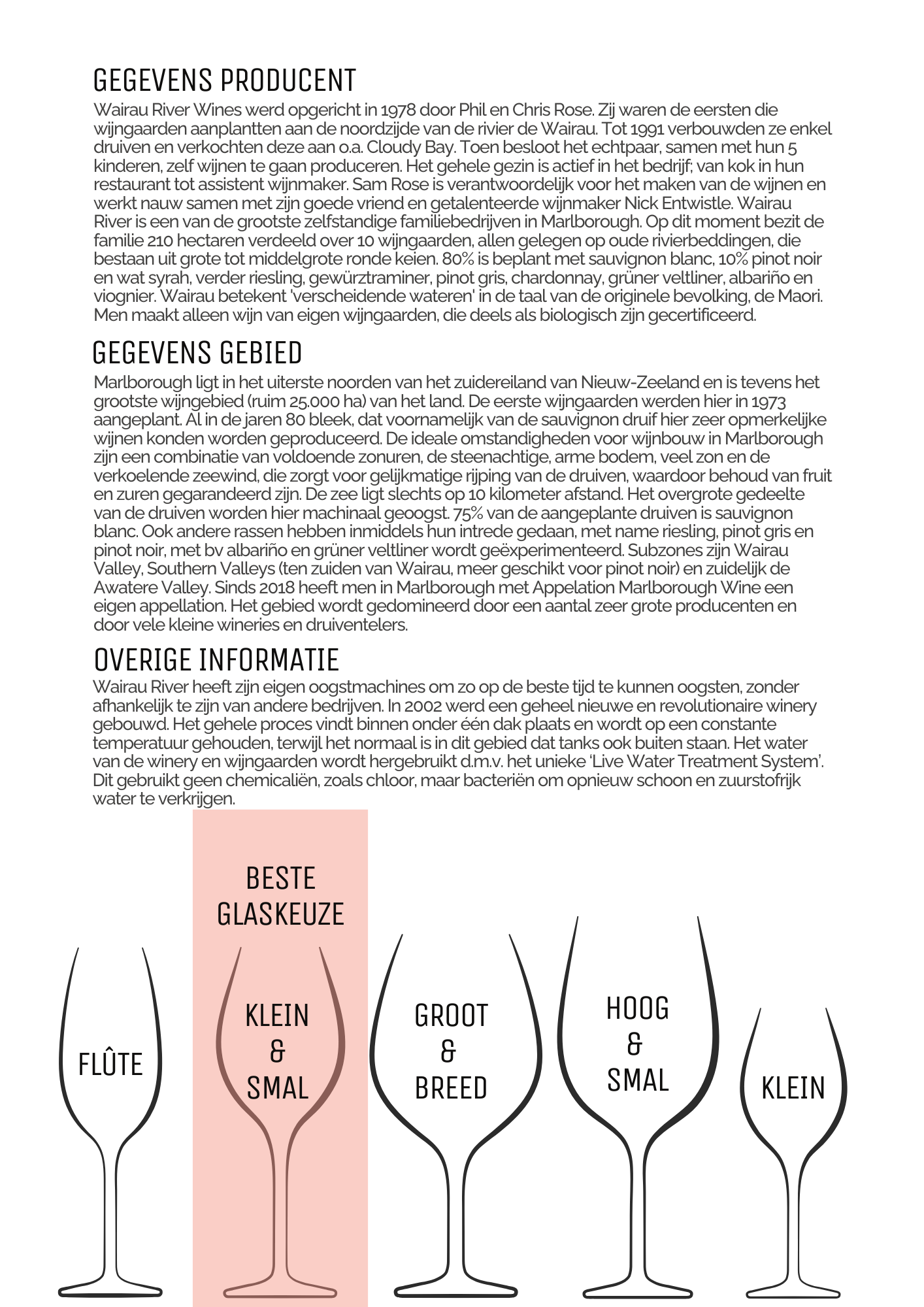 GEGEVENS PRODUCENT

Wairau River Wines werd opgericht in 1978 door Phil en Chris Rose. Zij waren de eersten die wijngaarden aanplantten aan de noordzijde van de rivier de Wairau. Tot 1991 verbouwden ze enkel druiven en verkochten deze aan o.a. Cloudy Bay. Toen besloot het echtpaar, samen met hun 5 kinderen, zelf wijnen te gaan produceren. Het gehele gezin is actief in het bedrijf; van kok in hun restaurant tot assistent wijnmaker. Sam Rose is verantwoordelijk voor het maken van de wijnen en werkt nauw samen met zijn goede vriend en getalenteerde wijnmaker Nick Entwistle. Wairau River is een van de grootste zelfstandige familiebedrijven in Marlborough. Op dit moment bezit de familie 210 hectaren verdeeld over 10 wijngaarden, allen gelegen op oude rivierbeddingen, die bestaan uit grote tot middelgrote ronde keien. 80% is beplant met sauvignon blanc, 10% pinot noir en wat syrah, verder riesling, gewürztraminer, pinot gris, chardonnay, grüner veltliner, albariño en viognier. Wairau betekent 'verscheidende wateren' in de taal van de originele bevolking, de Maori. Men maakt alleen wijn van eigen wijngaarden, die deels als biologisch zijn gecertificeerd.

GEGEVENS GEBIED

Marlborough ligt in het uiterste noorden van het zuidereiland van Nieuw-Zeeland en is tevens het grootste wijngebied (ruim 25.000 ha) van het land. De eerste wijngaarden werden hier in 1973 aangeplant. Al in de jaren 80 bleek, dat voornamelijk van de sauvignon druif hier zeer opmerkelijke wijnen konden worden geproduceerd. De ideale omstandigheden voor wijnbouw in Marlborough zijn een combinatie van voldoende zonuren, de steenachtige, arme bodem, veel zon en de verkoelende zeewind, die zorgt voor gelijkmatige rijping van de druiven, waardoor behoud van fruit en zuren gegarandeerd zijn. De zee ligt slechts op 10 kilometer afstand. Het overgrote gedeelte van de druiven worden hier machinaal geoogst. 75% van de aangeplante druiven is sauvignon blanc. Ook andere rassen hebben inmiddels hun intrede gedaan, met name riesling, pinot gris en pinot noir, met bv albariño en grüner veltliner wordt geëxperimenteerd. Subzones zijn Wairau Valley, Southern Valleys (ten zuiden van Wairau, meer geschikt voor pinot noir) en zuidelijk de Awatere Valley. Sinds 2018 heeft men in Marlborough met Appelation Marlborough Wine een eigen appellation. Het gebied wordt gedomineerd door een aantal zeer grote producenten en door vele kleine wineries en druiventelers.

OVERIGE INFORMATIE

Wairau River heeft zijn eigen oogstmachines om zo op de beste tijd te kunnen oogsten, zonder afhankelijk te zijn van andere bedrijven. In 2002 werd een geheel nieuwe en revolutionaire winery gebouwd. Het gehele proces vindt binnen onder één dak plaats en wordt op een constante temperatuur gehouden, terwijl het normaal is in dit gebied dat tanks ook buiten staan. Het water van de winery en wijngaarden wordt hergebruikt d.m.v. het unieke 'Live Water Treatment System'. Dit gebruikt geen chemicaliën, zoals chloor, maar bacteriën om opnieuw schoon en zuurstofrijk water te verkrijgen.

BESTE GLASKEUZE

FLÛTE

KLEIN & SMAL

GROOT & BREED

HOOG & SMAL

KLEIN